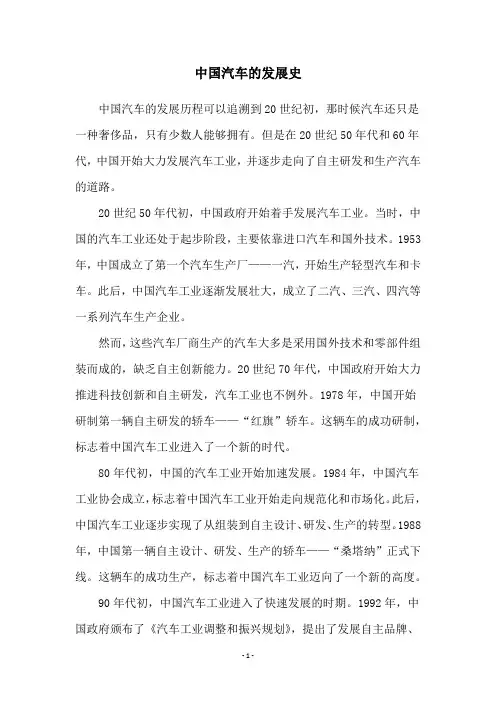 中国汽车的发展史

中国汽车的发展历程可以追溯到20世纪初，那时候汽车还只是一种奢侈品，只有少数人能够拥有。但是在20世纪50年代和60年代，中国开始大力发展汽车工业，并逐步走向了自主研发和生产汽车的道路。

20世纪50年代初，中国政府开始着手发展汽车工业。当时，中国的汽车工业还处于起步阶段，主要依靠进口汽车和国外技术。1953年，中国成立了第一个汽车生产厂——一汽，开始生产轻型汽车和卡车。此后，中国汽车工业逐渐发展壮大，成立了二汽、三汽、四汽等一系列汽车生产企业。

然而，这些汽车厂商生产的汽车大多是采用国外技术和零部件组装而成的，缺乏自主创新能力。20世纪70年代，中国政府开始大力推进科技创新和自主研发，汽车工业也不例外。1978年，中国开始研制第一辆自主研发的轿车——“红旗”轿车。这辆车的成功研制，标志着中国汽车工业进入了一个新的时代。

80年代初，中国的汽车工业开始加速发展。1984年，中国汽车工业协会成立，标志着中国汽车工业开始走向规范化和市场化。此后，中国汽车工业逐步实现了从组装到自主设计、研发、生产的转型。1988年，中国第一辆自主设计、研发、生产的轿车——“桑塔纳”正式下线。这辆车的成功生产，标志着中国汽车工业迈向了一个新的高度。

90年代初，中国汽车工业进入了快速发展的时期。1992年，中国政府颁布了《汽车工业调整和振兴规划》，提出了发展自主品牌、

-1-